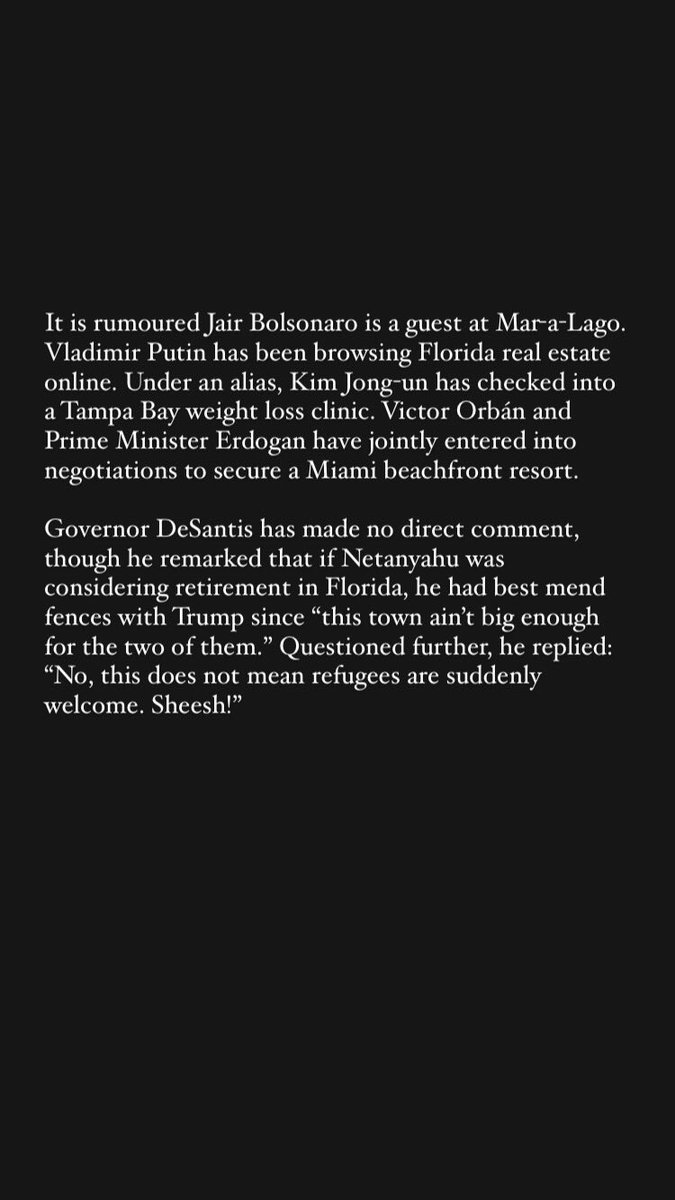 It is rumoured Jair Bolsonaro is a guest at Mar-a-Lago. Vladimir Putin has been browsing Florida real estate online. Under an alias, Kim Jong-un has checked into a Tampa Bay weight loss clinic. Victor Orbán and Prime Minister Erdogan have jointly entered into negotiations to secure a Miami beachfront resort.

Governor DeSantis has made no direct comment, though he remarked that if Netanyahu was considering retirement in Florida, he had best mend fences with Trump since “this town ain’t big enough for the two of them.” Questioned further, he replied: “No, this does not mean refugees are suddenly welcome. Sheesh!”